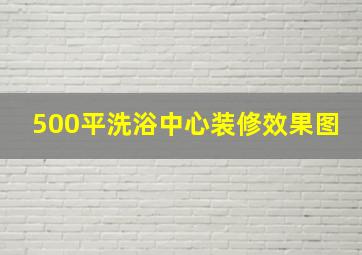 500平洗浴中心装修效果图